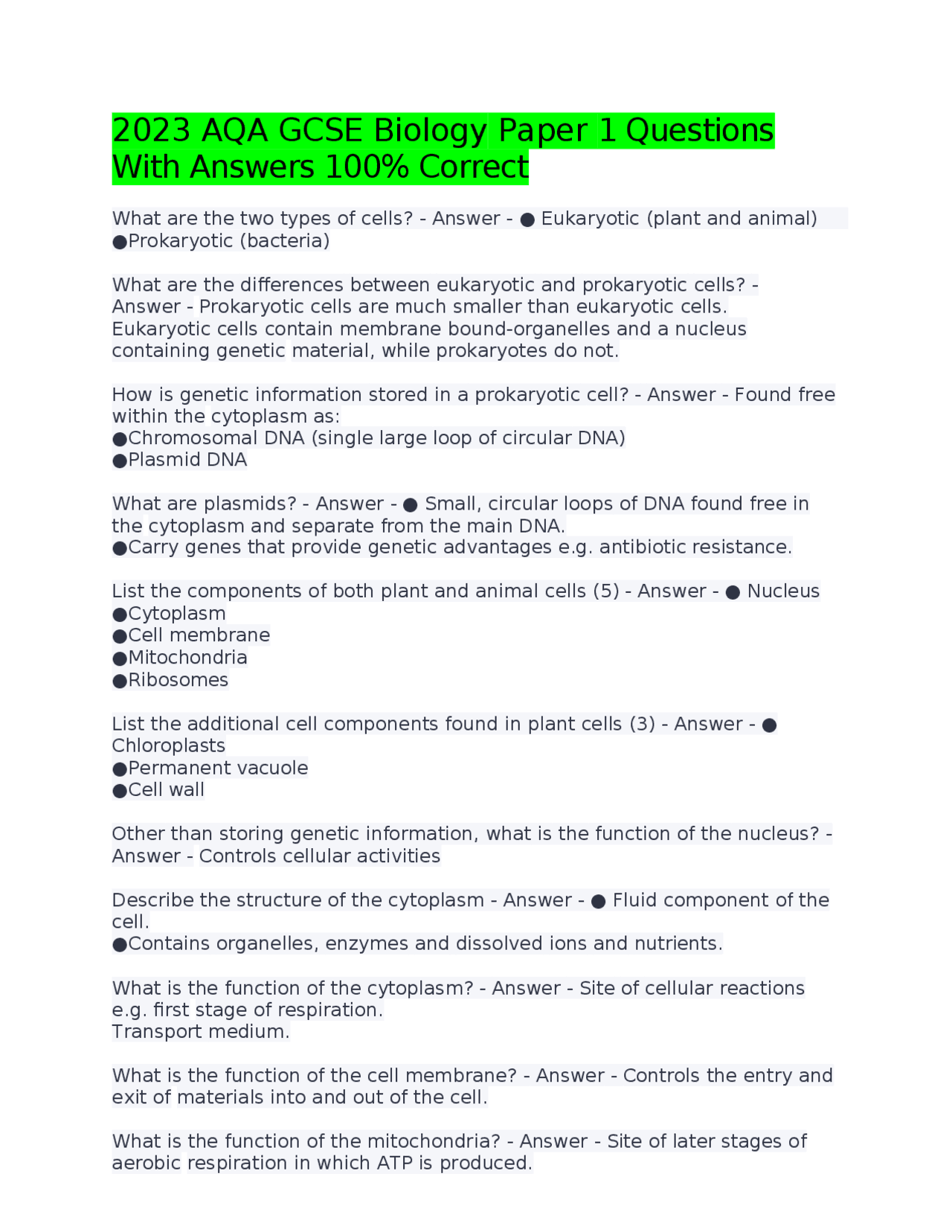 2023 AQA GCSE Biology Paper 1 Questions With Answers 100% Correct

What are the two types of cells? - Answer - ● Eukaryotic (plant and animal)
●Prokaryotic (bacteria)

What are the differences between eukaryotic and prokaryotic cells? - Answer - Prokaryotic cells are much smaller than eukaryotic cells. Eukaryotic cells contain membrane bound-organelles and a nucleus containing genetic material, while prokaryotes do not.

How is genetic information stored in a prokaryotic cell? - Answer - Found free within the cytoplasm as:
●Chromosomal DNA (single large loop of circular DNA)
●Plasmid DNA

What are plasmids? - Answer - ● Small, circular loops of DNA found free in the cytoplasm and separate from the main DNA.
●Carry genes that provide genetic advantages e.g. antibiotic resistance.

List the components of both plant and animal cells (5) - Answer - ● Nucleus
●Cytoplasm
●Cell membrane
●Mitochondria
●Ribosomes

List the additional cell components found in plant cells (3) - Answer - ● Chloroplasts
●Permanent vacuole
●Cell wall

Other than storing genetic information, what is the function of the nucleus? - Answer - Controls cellular activities

Describe the structure of the cytoplasm - Answer - ● Fluid component of the cell.
●Contains organelles, enzymes and dissolved ions and nutrients.

What is the function of the cytoplasm? - Answer - Site of cellular reactions e.g. first stage of respiration.
Transport medium.

What is the function of the cell membrane? - Answer - Controls the entry and exit of materials into and out of the cell.

What is the function of the mitochondria? - Answer - Site of later stages of aerobic respiration in which ATP is produced.